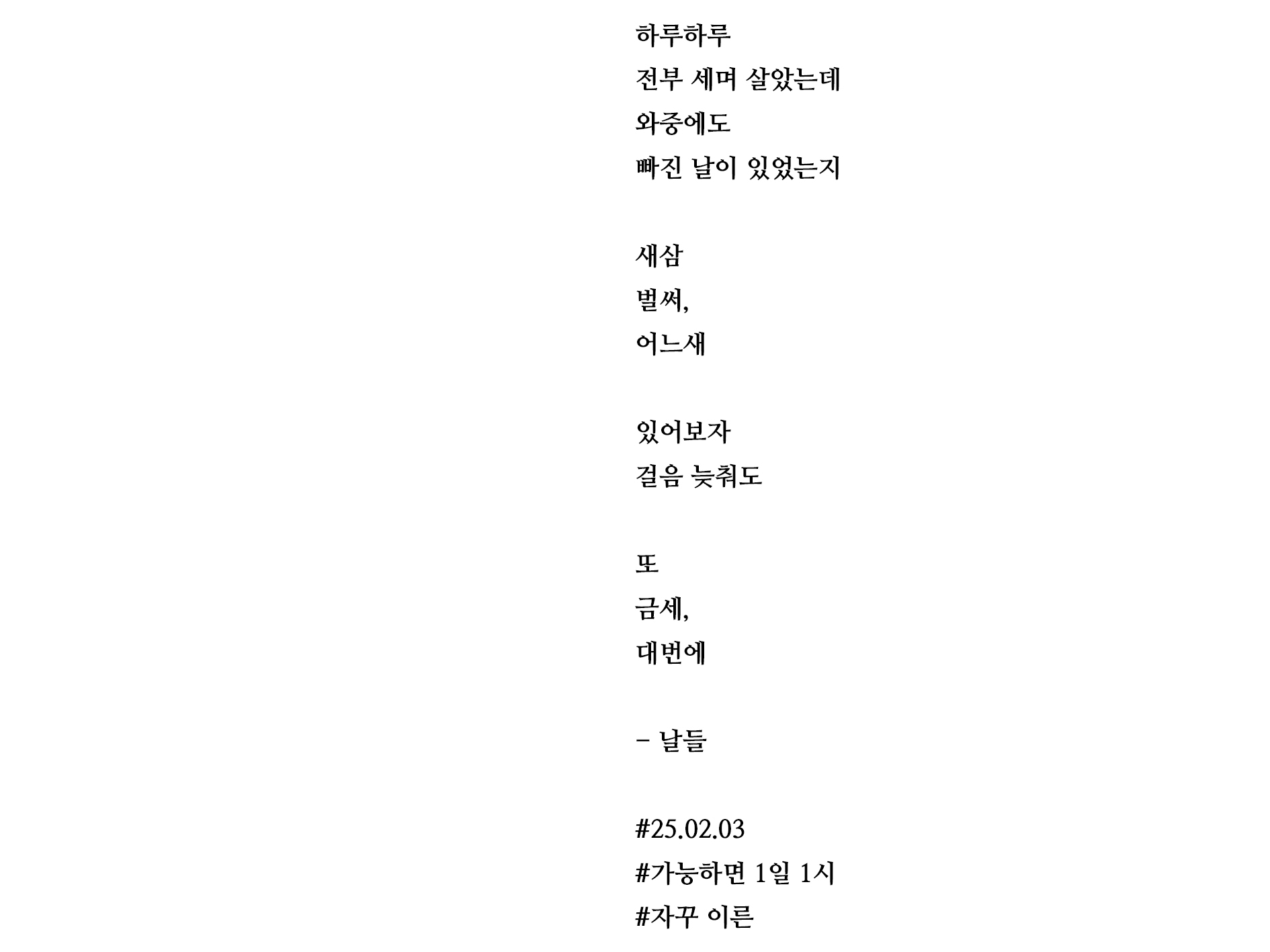 하루하루
전부 세며 살았는데
와중에도
빠진 날이 있었는지

새삼
벌써,
어느새

있어보자
걸음 늦춰도

또
금세,
대번에

– 날들

#25.02.03
#가능하면 1일 1시
#자꾸 이른